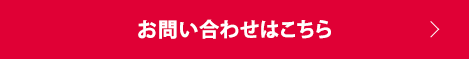 お問い合わせはこちら